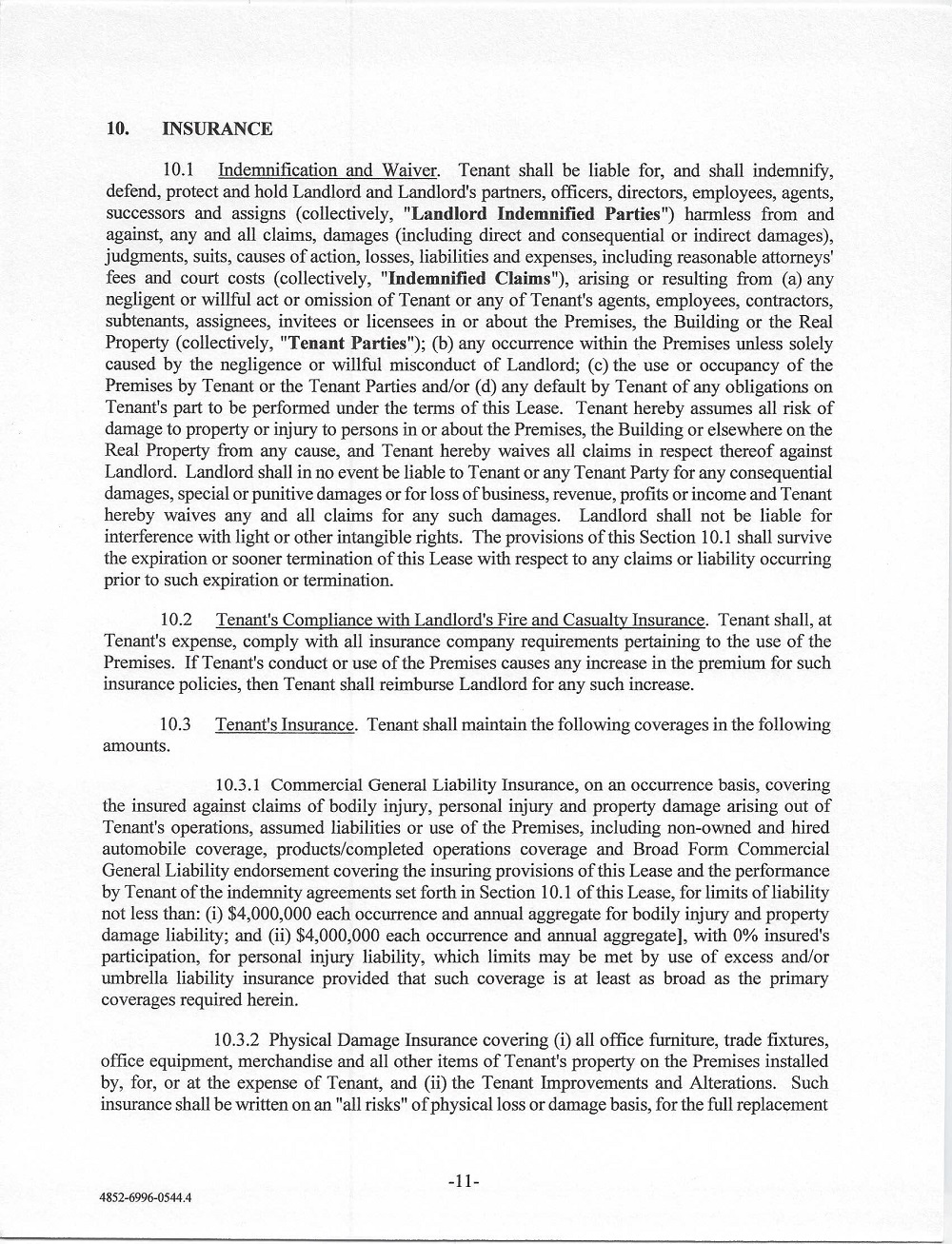 10. INSURANCE

10.1 Indemnification and Waiver. Tenant shall be liable for, and shall indemnify, defend, protect and hold Landlord and Landlord's partners, officers, directors, employees, agents, successors and assigns (collectively, "Landlord Indemnified Parties") harmless from and against, any and all claims, damages (including direct and consequential or indirect damages), judgments, suits, causes of action, losses, liabilities and expenses, including reasonable attorneys' fees and court costs (collectively, "Indemnified Claims"), arising or resulting from (a) any negligent or willful act or omission of Tenant or any of Tenant's agents, employees, contractors, subtenants, assignees, invitees or licensees in or about the Premises, the Building or the Real Property (collectively, "Tenant Parties"); (b) any occurrence within the Premises unless solely caused by the negligence or willful misconduct of Landlord; (c) the use or occupancy of the Premises by Tenant or the Tenant Parties and/or (d) any default by Tenant of any obligations on Tenant's part to be performed under the terms of this Lease. Tenant hereby assumes all risk of damage to property or injury to persons in or about the Premises, the Building or elsewhere on the Real Property from any cause, and Tenant hereby waives all claims in respect thereof against Landlord. Landlord shall in no event be liable to Tenant or any Tenant Party for any consequential damages, special or punitive damages or for loss of business, revenue, profits or income and Tenant hereby waives any and all claims for any such damages. Landlord shall not be liable for interference with light or other intangible rights. The provisions of this Section 10.1 shall survive the expiration or sooner termination of this Lease with respect to any claims or liability occurring prior to such expiration or termination.

10.2 Tenant's Compliance with Landlord's Fire and Casualty Insurance. Tenant shall, at Tenant's expense, comply with all insurance company requirements pertaining to the use of the Premises. If Tenant's conduct or use of the Premises causes any increase in the premium for such insurance policies, then Tenant shall reimburse Landlord for any such increase.

10.3 Tenant's Insurance. Tenant shall maintain the following coverages in the following amounts.

10.3.1 Commercial General Liability Insurance, on an occurrence basis, covering the insured against claims of bodily injury, personal injury and property damage arising out of Tenant's operations, assumed liabilities or use of the Premises, including non-owned and hired automobile coverage, products/completed operations coverage and Broad Form Commercial General Liability endorsement covering the insuring provisions of this Lease and the performance by Tenant of the indemnity agreements set forth in Section 10.1 of this Lease, for limits of liability not less than: (i) $4,000,000 each occurrence and annual aggregate for bodily injury and property damage liability; and (ii) $4,000,000 each occurrence and annual aggregate], with 0% insured's participation, for personal injury liability, which limits may be met by use of excess and/or umbrella liability insurance provided that such coverage is at least as broad as the primary coverages required herein.

10.3.2 Physical Damage Insurance covering (i) all office furniture, trade fixtures, office equipment, merchandise and all other items of Tenant's property on the Premises installed by, for, or at the expense of Tenant, and (ii) the Tenant Improvements and Alterations. Such insurance shall be written on an "all risks" of physical loss or damage basis, for the full replacement

-11-

4852-6996-0544.4